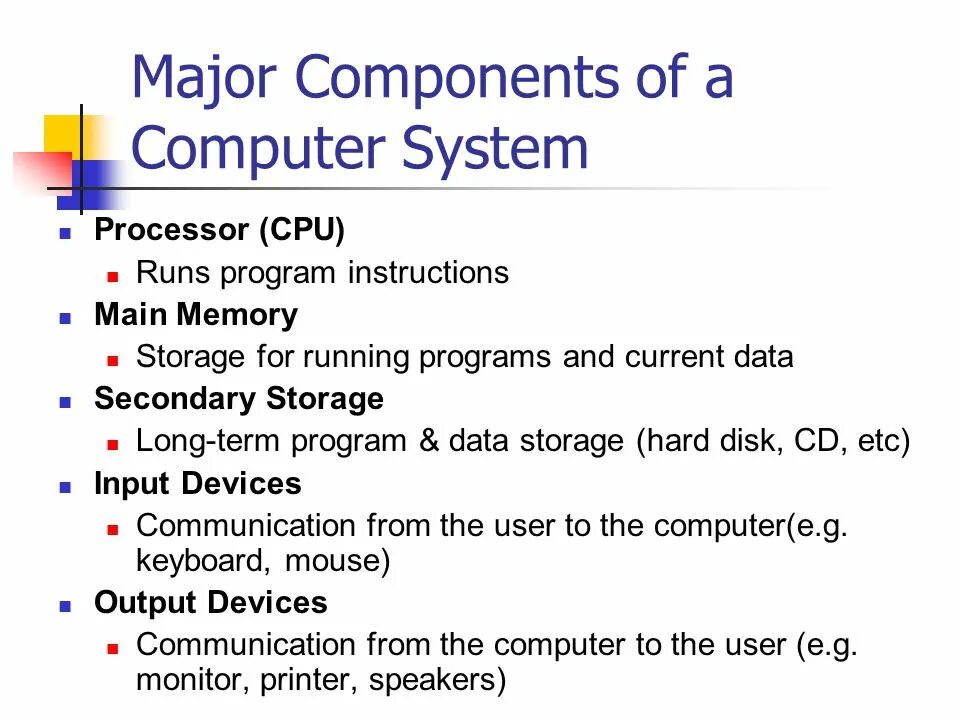 Major Components of a Computer System

• Processor (CPU)
• Runs program instructions
• Main Memory
• Storage for running programs and current data
• Secondary Storage
• Long-term program & data storage (hard disk, CD, etc)
• Input Devices
• Communication from the user to the computer(e.g. keyboard, mouse)
• Output Devices
• Communication from the computer to the user (e.g. monitor, printer, speakers)